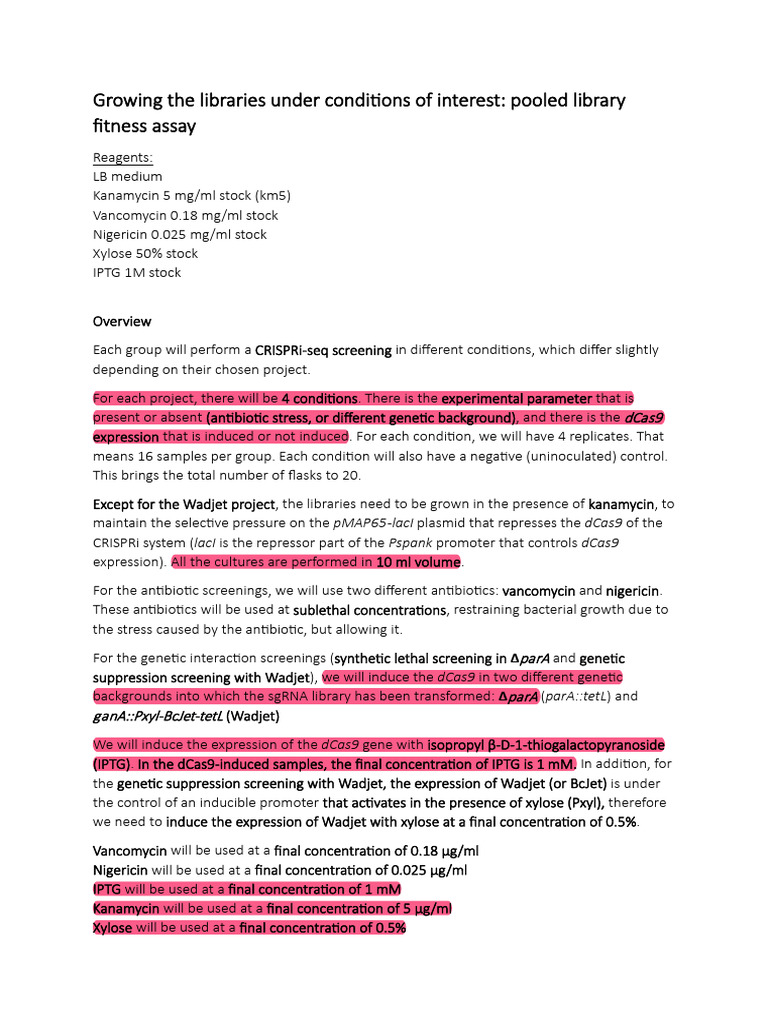 Growing the libraries under conditions of interest: pooled library fitness assay

Reagents:
LB medium
Kanamycin 5 mg/ml stock (km5)
Vancomycin 0.18 mg/ml stock
Nigericin 0.025 mg/ml stock
Xylose 50% stock
IPTG 1M stock

Overview

Each group will perform a CRISPRi-seq screening in different conditions, which differ slightly depending on their chosen project.

For each project, there will be 4 conditions. There is the experimental parameter that is present or absent (antibiotic stress, or different genetic background), and there is the dCas9 expression that is induced or not induced. For each condition, we will have 4 replicates. That means 16 samples per group. Each condition will also have a negative (uninoculated) control. This brings the total number of flasks to 20.

Except for the Wadjet project, the libraries need to be grown in the presence of kanamycin, to maintain the selective pressure on the pMAP65-lacI plasmid that represses the dCas9 of the CRISPRi system (lacI is the repressor part of the Pspank promoter that controls dCas9 expression). All the cultures are performed in 10 ml volume.

For the antibiotic screenings, we will use two different antibiotics: vancomycin and nigericin. These antibiotics will be used at sublethal concentrations, restraining bacterial growth due to the stress caused by the antibiotic, but allowing it.

For the genetic interaction screenings (synthetic lethal screening in ΔparA and genetic suppression screening with Wadjet), we will induce the dCas9 in two different genetic backgrounds into which the sgRNA library has been transformed: ΔparA (parA::tetL) and ganA::Pxyl-BcJet-tetL (Wadjet)

We will induce the expression of the dCas9 gene with isopropyl β-D-1-thiogalactopyranoside (IPTG). In the dCas9-induced samples, the final concentration of IPTG is 1 mM. In addition, for the genetic suppression screening with Wadjet, the expression of Wadjet (or BcJet) is under the control of an inducible promoter that activates in the presence of xylose (Pxyl), therefore we need to induce the expression of Wadjet with xylose at a final concentration of 0.5%.

Vancomycin will be used at a final concentration of 0.18 μg/ml
Nigericin will be used at a final concentration of 0.025 μg/ml
IPTG will be used at a final concentration of 1 mM
Kanamycin will be used at a final concentration of 5 μg/ml
Xylose will be used at a final concentration of 0.5%